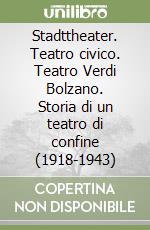 unilibro

Stadttheater. Teatro civico. Teatro Verdi Bolzano. Storia di un teatro di confine (1918-1943)

COPERTINA NON DISPONIBILE